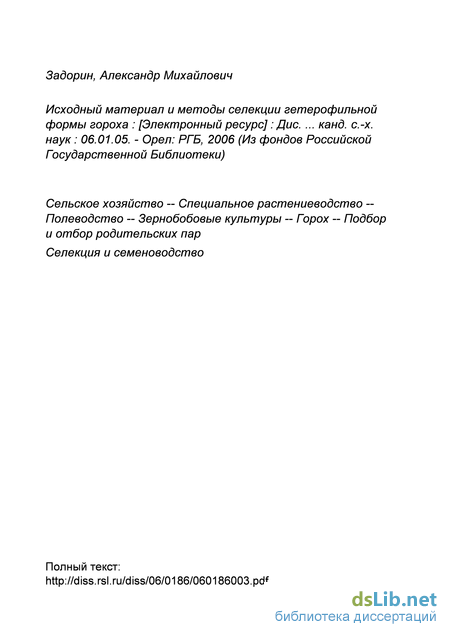 Задорин, Александр Михайлович

Исходный материал и методы селекции гетерофильной формы гороха : [Электронный ресурс] : Дис. ... канд. с.-х. наук : 06.01.05. - Орел: РГБ, 2006 (Из фондов Российской Государственной Библиотеки)

Сельское хозяйство -- Специальное растениеводство -- Полеводство -- Зернобобовые культуры -- Горох -- Подбор и отбор родительских пар

Селекция и семеноводство

Полный текст:
http://diss.rsl.ru/diss/06/0186/060186003.pdf

dsLib.net
библиотека диссертаций